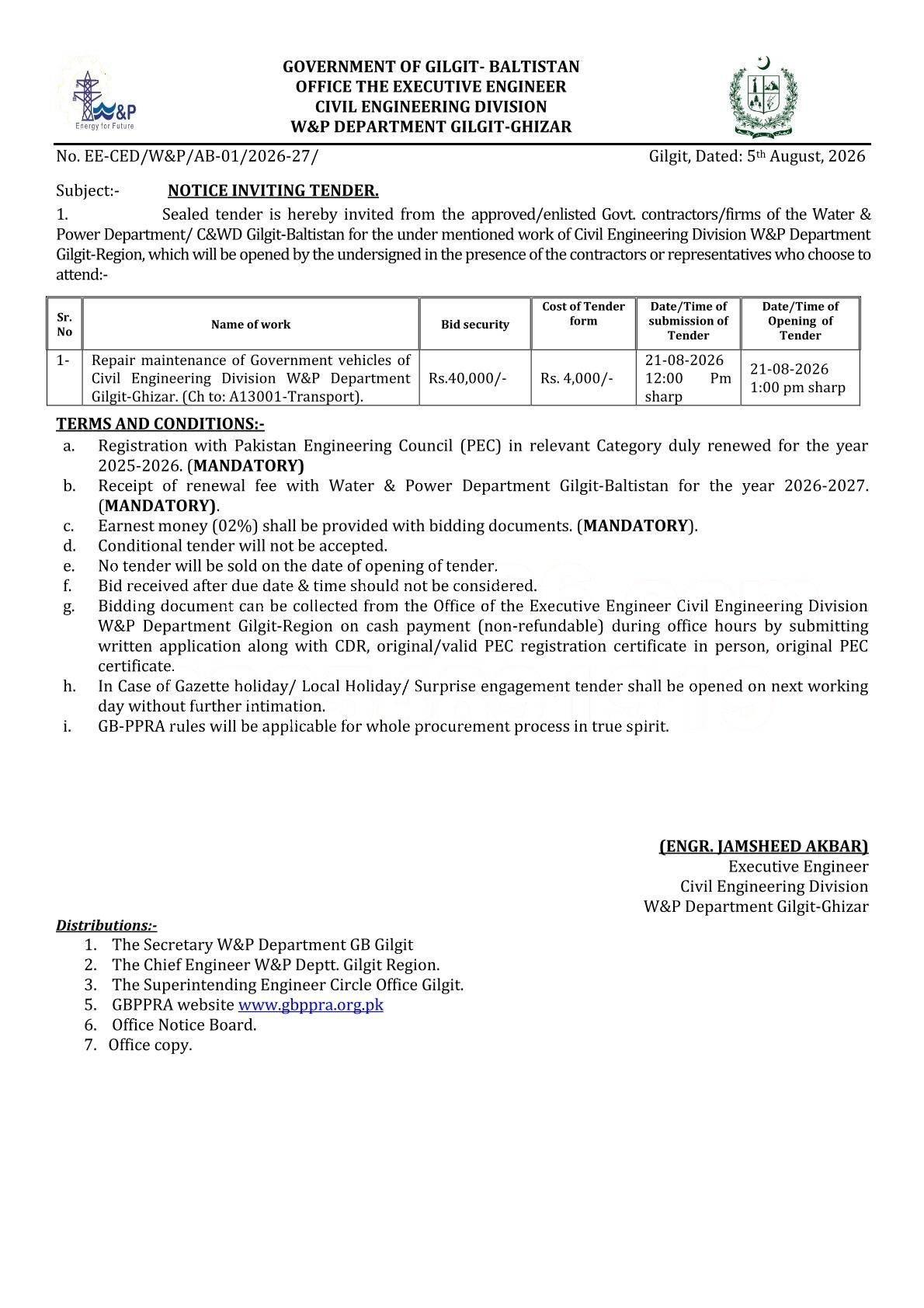 W&P
Energy for Future

GOVERNMENT OF GILGIT- BALTISTAN
OFFICE THE EXECUTIVE ENGINEER
CIVIL ENGINEERING DIVISION
W&P DEPARTMENT GILGIT-GHIZAR

No. EE-CED/W&P/AB-01/2026-27/ Gilgit, Dated: 5th August, 2026

Subject:- NOTICE INVITING TENDER.

1. Sealed tender is hereby invited from the approved/enlisted Govt. contractors/firms of the Water & Power Department/ C&WD Gilgit-Baltistan for the under mentioned work of Civil Engineering Division W&P Department Gilgit-Region, which will be opened by the undersigned in the presence of the contractors or representatives who choose to attend:-

| Sr. No | Name of work | Bid security | Cost of Tender form | Date/Time of submission of Tender | Date/Time of Opening of Tender |
|---|---|---|---|---|---|
| 1- | Repair maintenance of Government vehicles of Civil Engineering Division W&P Department Gilgit-Ghizar. (Ch to: A13001-Transport). | Rs.40,000/- | Rs. 4,000/- | 21-08-2026 12:00 Pm sharp | 21-08-2026 1:00 pm sharp |

TERMS AND CONDITIONS:-
a. Registration with Pakistan Engineering Council (PEC) in relevant Category duly renewed for the year 2025-2026. (MANDATORY)
b. Receipt of renewal fee with Water & Power Department Gilgit-Baltistan for the year 2026-2027. (MANDATORY).
c. Earnest money (02%) shall be provided with bidding documents. (MANDATORY).
d. Conditional tender will not be accepted.
e. No tender will be sold on the date of opening of tender.
f. Bid received after due date & time should not be considered.
g. Bidding document can be collected from the Office of the Executive Engineer Civil Engineering Division W&P Department Gilgit-Region on cash payment (non-refundable) during office hours by submitting written application along with CDR, original/valid PEC registration certificate in person, original PEC certificate.
h. In Case of Gazette holiday/ Local Holiday/ Surprise engagement tender shall be opened on next working day without further intimation.
i. GB-PPRA rules will be applicable for whole procurement process in true spirit.

(ENGR. JAMSHEED AKBAR)
Executive Engineer
Civil Engineering Division
W&P Department Gilgit-Ghizar

Distributions:-
1. The Secretary W&P Department GB Gilgit
2. The Chief Engineer W&P Deptt. Gilgit Region.
3. The Superintending Engineer Circle Office Gilgit.
5. GBPPRA website www.gbppra.org.pk
6. Office Notice Board.
7. Office copy.